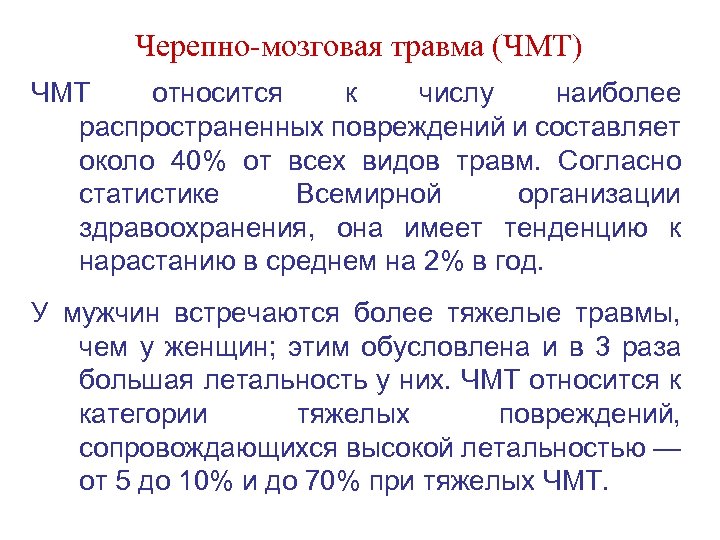 Черепно-мозговая травма (ЧМТ)

ЧМТ относится к числу наиболее распространенных повреждений и составляет около 40% от всех видов травм. Согласно статистике Всемирной организации здравоохранения, она имеет тенденцию к нарастанию в среднем на 2% в год.

У мужчин встречаются более тяжелые травмы, чем у женщин; этим обусловлена и в 3 раза большая летальность у них. ЧМТ относится к категории тяжелых повреждений, сопровождающихся высокой летальностью — от 5 до 10% и до 70% при тяжелых ЧМТ.